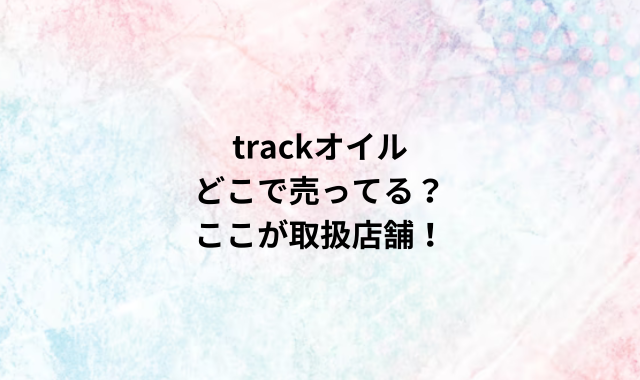 trackオイル
どこで売ってる？
ここが取扱店舗！